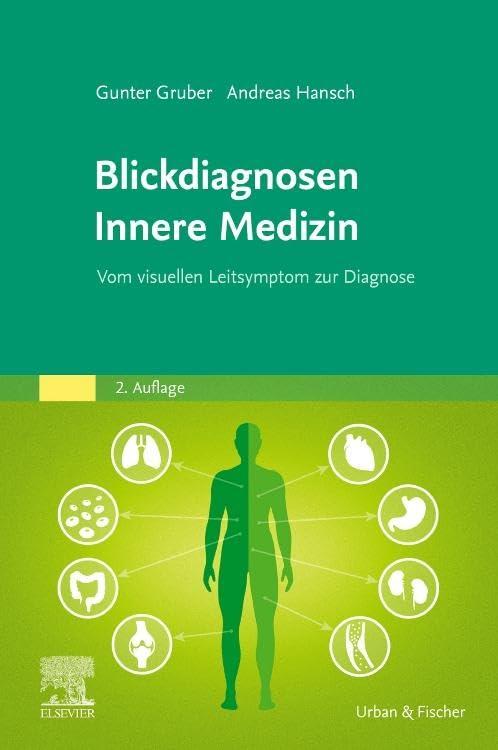 Gunter Gruber Andreas Hansch

Blickdiagnosen
Innere Medizin

Vom visuellen Leitsymptom zur Diagnose

2. Auflage

ELSEVIER

Urban & Fischer